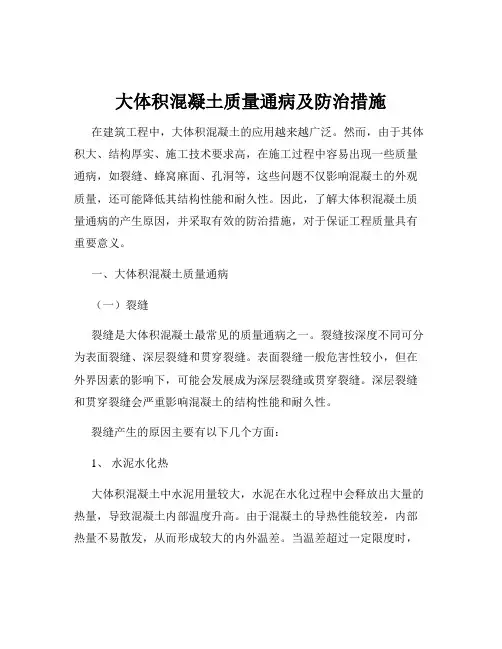 大体积混凝土质量通病及防治措施

在建筑工程中，大体积混凝土的应用越来越广泛。然而，由于其体积大、结构厚实、施工技术要求高，在施工过程中容易出现一些质量通病，如裂缝、蜂窝麻面、孔洞等，这些问题不仅影响混凝土的外观质量，还可能降低其结构性能和耐久性。因此，了解大体积混凝土质量通病的产生原因，并采取有效的防治措施，对于保证工程质量具有重要意义。

一、大体积混凝土质量通病

（一）裂缝

裂缝是大体积混凝土最常见的质量通病之一。裂缝按深度不同可分为表面裂缝、深层裂缝和贯穿裂缝。表面裂缝一般危害性较小，但在外界因素的影响下，可能会发展成为深层裂缝或贯穿裂缝。深层裂缝和贯穿裂缝会严重影响混凝土的结构性能和耐久性。

裂缝产生的原因主要有以下几个方面：

1、 水泥水化热

大体积混凝土中水泥用量较大，水泥在水化过程中会释放出大量的热量，导致混凝土内部温度升高。由于混凝土的导热性能较差，内部热量不易散发，从而形成较大的内外温差。当温差超过一定限度时，